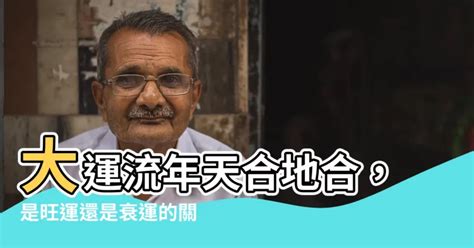 大運流年天合地合，
是旺運還是衰運的關